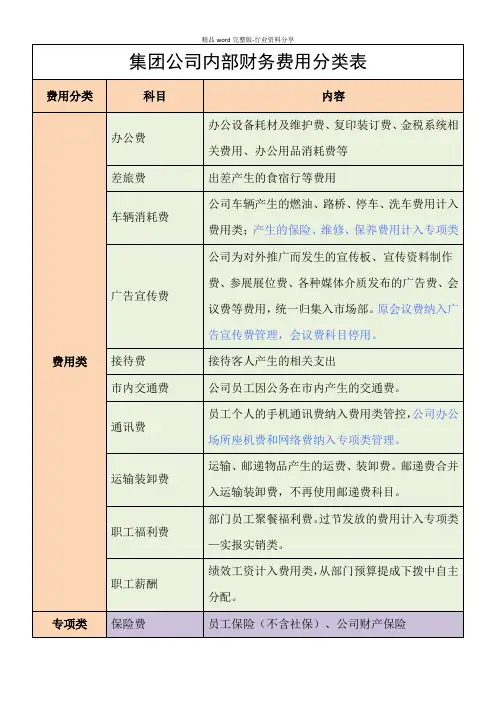 精品 word 完整版-行业资料分享

集团公司内部财务费用分类表

| 费用分类 | 科目 | 内容 |
|---|---|---|
| 费用类 | 办公费 | 办公设备耗材及维护费、复印装订费、金税系统相关费用、办公用品消耗费等 |
| | 差旅费 | 出差产生的食宿行等费用 |
| | 车辆消耗费 | 公司车辆产生的燃油、路桥、停车、洗车费用计入费用类；产生的保险、维修、保养费用计入专项类 |
| | 广告宣传费 | 公司为对外推广而发生的宣传板、宣传资料制作费、参展展位费、各种媒体介质发布的广告费、会议费等费用，统一归集入市场部。原会议费纳入广告宣传费管理，会议费科目停用。 |
| | 接待费 | 接待客人产生的相关支出 |
| | 市内交通费 | 公司员工因公务在市内产生的交通费。 |
| | 通讯费 | 员工个人的手机通讯费纳入费用类管控，公司办公场所座机费和网络费纳入专项类管理。 |
| | 运输装卸费 | 运输、邮递物品产生的运费、装卸费。邮递费合并入运输装卸费，不再使用邮递费科目。 |
| | 职工福利费 | 部门员工聚餐福利费。过节发放的费用计入专项类—实报实销类。 |
| | 职工薪酬 | 绩效工资计入费用类，从部门预算提成下拨中自主分配。 |
| 专项类 | 保险费 | 员工保险（不含社保）、公司财产保险 |